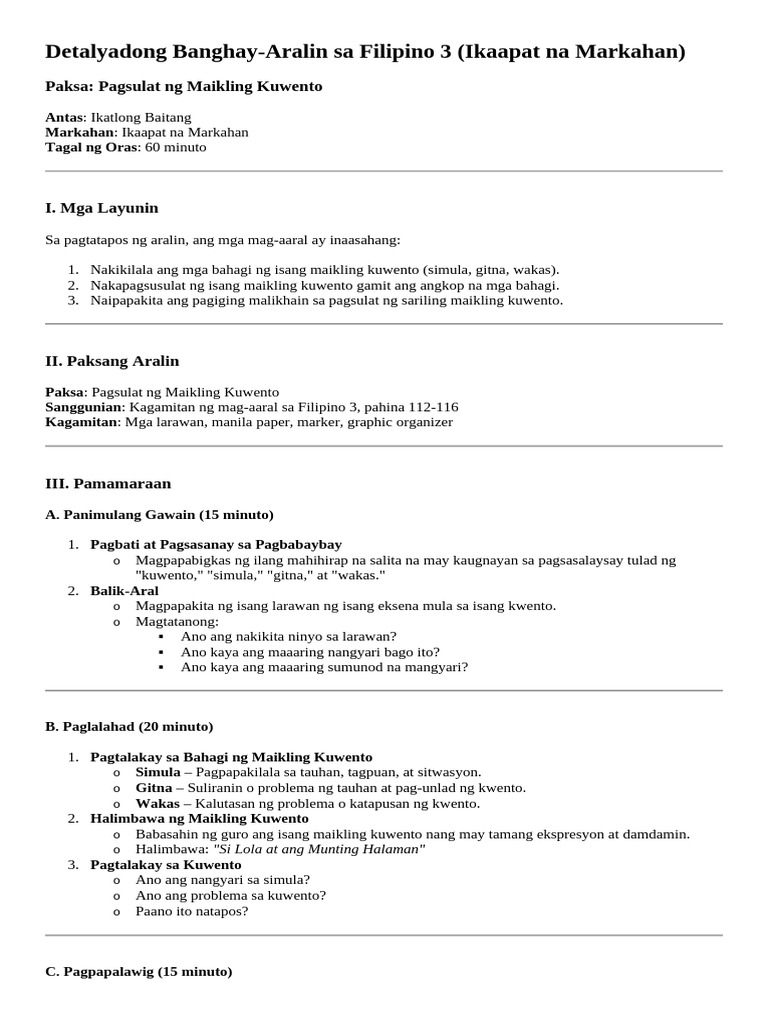 Detalyadong Banghay-Aralin sa Filipino 3 (Ikaapat na Markahan)

Paksa: Pagsulat ng Maikling Kuwento

Antas: Ikatlong Baitang
Markahan: Ikaapat na Markahan
Tagal ng Oras: 60 minuto

I. Mga Layunin

Sa pagtatapos ng aralin, ang mga mag-aaral ay inaasahang:

1. Nakikilala ang mga bahagi ng isang maikling kuwento (simula, gitna, wakas).
2. Nakapagsusulat ng isang maikling kuwento gamit ang angkop na mga bahagi.
3. Naipapakita ang pagiging malikhain sa pagsulat ng sariling maikling kuwento.

II. Paksang Aralin

Paksa: Pagsulat ng Maikling Kuwento
Sanggunian: Kagamitan ng mag-aaral sa Filipino 3, pahina 112-116
Kagamitan: Mga larawan, manila paper, marker, graphic organizer

III. Pamamaraan

A. Panimulang Gawain (15 minuto)

1. Pagbati at Pagsasanay sa Pagbabaybay
   o Magpapabigkas ng ilang mahihirap na salita na may kaugnayan sa pagsasalaysay tulad ng "kuwento," "simula," "gitna," at "wakas."
2. Balik-Aral
   o Magpapakita ng isang larawan ng isang eksena mula sa isang kwento.
   o Magtatanong:
      ▪ Ano ang nakikita ninyo sa larawan?
      ▪ Ano kaya ang maaaring nangyari bago ito?
      ▪ Ano kaya ang maaaring sumunod na mangyari?

B. Paglalahad (20 minuto)

1. Pagtalakay sa Bahagi ng Maikling Kuwento
   o Simula – Pagpapakilala sa tauhan, tagpuan, at sitwasyon.
   o Gitna – Suliranin o problema ng tauhan at pag-unlad ng kwento.
   o Wakas – Kalutasan ng problema o katapusan ng kwento.
2. Halimbawa ng Maikling Kuwento
   o Babasahin ng guro ang isang maikling kuwento nang may tamang ekspresyon at damdamin.
   o Halimbawa: "Si Lola at ang Munting Halaman"
3. Pagtalakay sa Kuwento
   o Ano ang nangyari sa simula?
   o Ano ang problema sa kuwento?
   o Paano ito natapos?

C. Pagpapalawig (15 minuto)